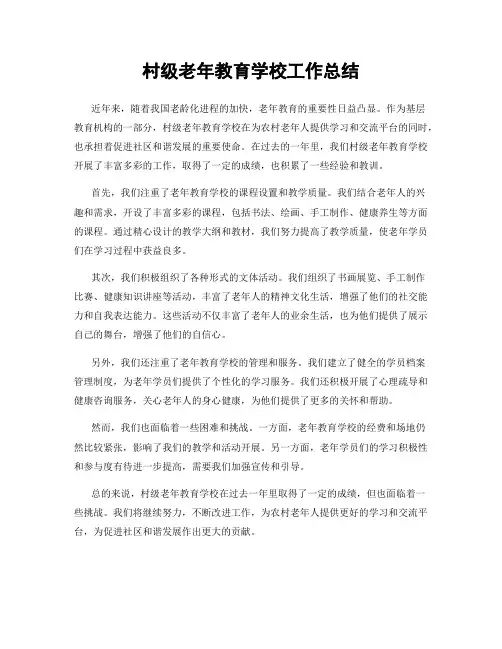 村级老年教育学校工作总结

近年来，随着我国老龄化进程的加快，老年教育的重要性日益凸显。作为基层教育机构的一部分，村级老年教育学校在为农村老年人提供学习和交流平台的同时，也承担着促进社区和谐发展的重要使命。在过去的一年里，我们村级老年教育学校开展了丰富多彩的工作，取得了一定的成绩，也积累了一些经验和教训。

首先，我们注重了老年教育学校的课程设置和教学质量。我们结合老年人的兴趣和需求，开设了丰富多彩的课程，包括书法、绘画、手工制作、健康养生等方面的课程。通过精心设计的教学大纲和教材，我们努力提高了教学质量，使老年学员们在学习过程中获益良多。

其次，我们积极组织了各种形式的文体活动。我们组织了书画展览、手工制作比赛、健康知识讲座等活动，丰富了老年人的精神文化生活，增强了他们的社交能力和自我表达能力。这些活动不仅丰富了老年人的业余生活，也为他们提供了展示自己的舞台，增强了他们的自信心。

另外，我们还注重了老年教育学校的管理和服务。我们建立了健全的学员档案管理制度，为老年学员们提供了个性化的学习服务。我们还积极开展了心理疏导和健康咨询服务，关心老年人的身心健康，为他们提供了更多的关怀和帮助。

然而，我们也面临着一些困难和挑战。一方面，老年教育学校的经费和场地仍然比较紧张，影响了我们的教学和活动开展。另一方面，老年学员们的学习积极性和参与度有待进一步提高，需要我们加强宣传和引导。

总的来说，村级老年教育学校在过去一年里取得了一定的成绩，但也面临着一些挑战。我们将继续努力，不断改进工作，为农村老年人提供更好的学习和交流平台，为促进社区和谐发展作出更大的贡献。